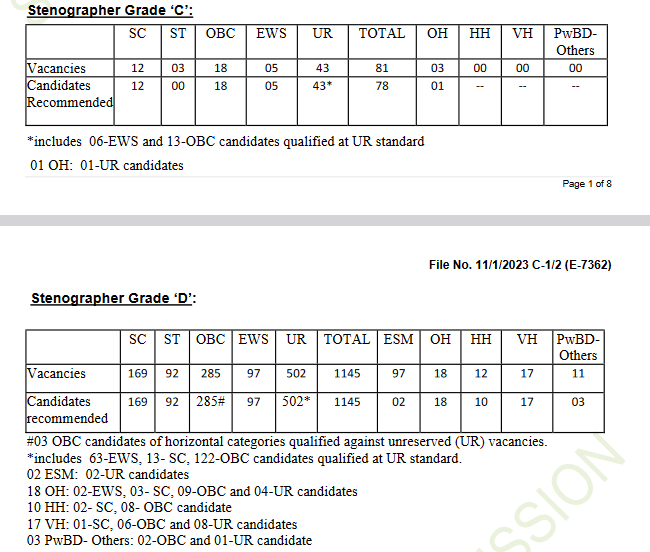 Stenographer Grade ‘C’:

| | SC | ST | OBC | EWS | UR | TOTAL | OH | HH | VH | PwBD-Others |
|---|---|---|---|---|---|---|---|---|---|---|
| Vacancies | 12 | 03 | 18 | 05 | 43 | 81 | 03 | 00 | 00 | 00 |
| Candidates Recommended | 12 | 00 | 18 | 05 | 43* | 78 | 01 | -- | -- | -- |

*includes 06-EWS and 13-OBC candidates qualified at UR standard

01 OH: 01-UR candidates

Page 1 of 8

File No. 11/1/2023 C-1/2 (E-7362)

Stenographer Grade ‘D’:

| | SC | ST | OBC | EWS | UR | TOTAL | ESM | OH | HH | VH | PwBD-Others |
|---|---|---|---|---|---|---|---|---|---|---|---|
| Vacancies | 169 | 92 | 285 | 97 | 502 | 1145 | 97 | 18 | 12 | 17 | 11 |
| Candidates recommended | 169 | 92 | 285# | 97 | 502* | 1145 | 02 | 18 | 10 | 17 | 03 |

#03 OBC candidates of horizontal categories qualified against unreserved (UR) vacancies.
*includes 63-EWS, 13- SC, 122-OBC candidates qualified at UR standard.
02 ESM: 02-UR candidates
18 OH: 02-EWS, 03- SC, 09-OBC and 04-UR candidates
10 HH: 02- SC, 08- OBC candidate
17 VH: 01-SC, 06-OBC and 08-UR candidates
03 PwBD- Others: 02-OBC and 01-UR candidate

SSION